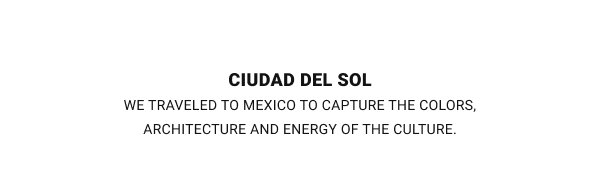 CIUDAD DEL SOL

WE TRAVELED TO MEXICO TO CAPTURE THE COLORS, ARCHITECTURE AND ENERGY OF THE CULTURE.